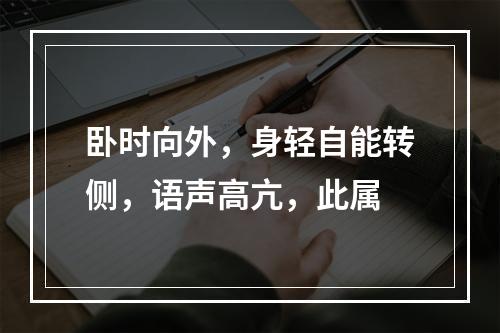 卧时向外，身轻自能转侧，语声高亢，此属